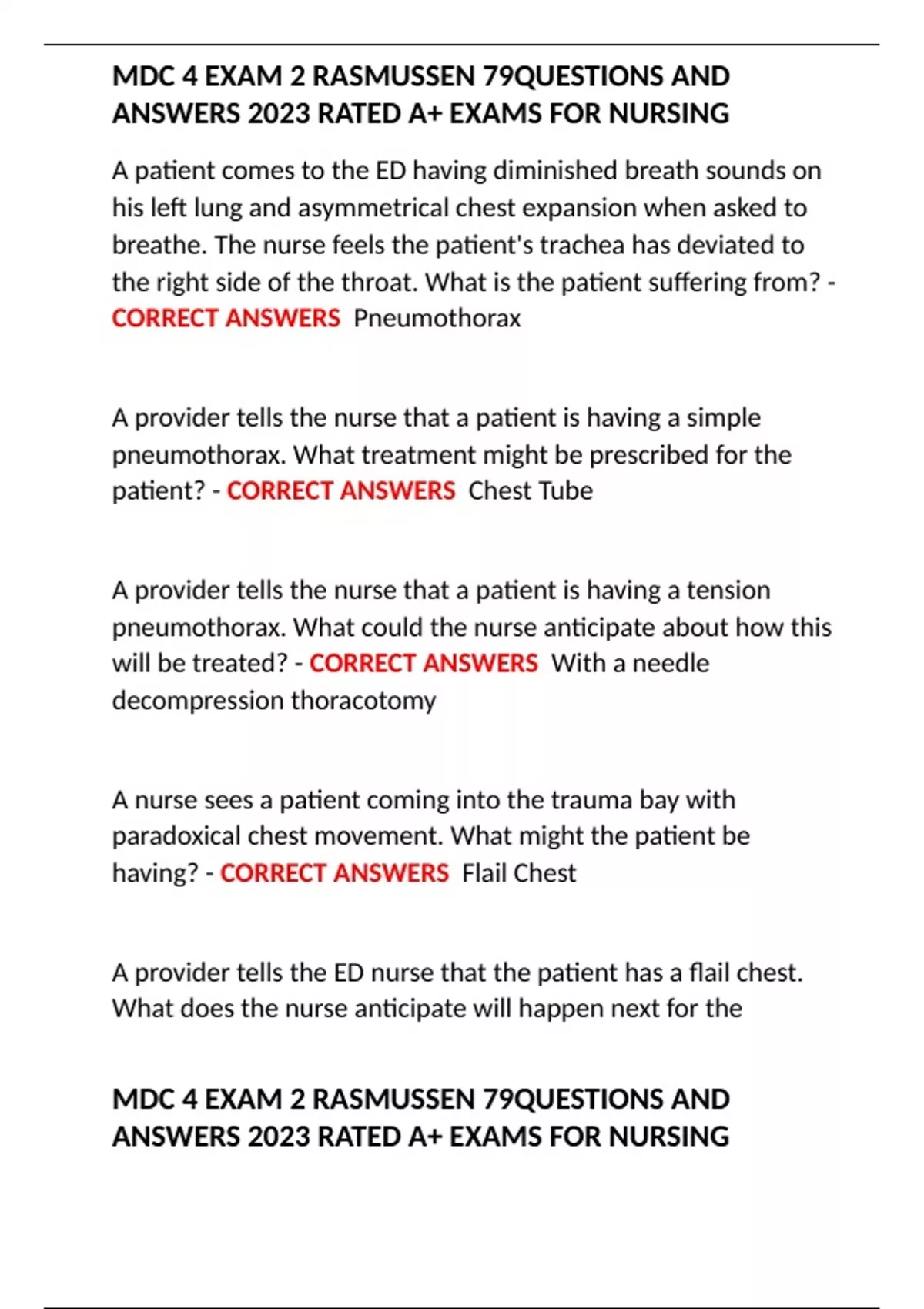 MDC 4 EXAM 2 RASMUSSEN 79QUESTIONS AND ANSWERS 2023 RATED A+ EXAMS FOR NURSING

A patient comes to the ED having diminished breath sounds on his left lung and asymmetrical chest expansion when asked to breathe. The nurse feels the patient's trachea has deviated to the right side of the throat. What is the patient suffering from? - CORRECT ANSWERS Pneumothorax

A provider tells the nurse that a patient is having a simple pneumothorax. What treatment might be prescribed for the patient? - CORRECT ANSWERS Chest Tube

A provider tells the nurse that a patient is having a tension pneumothorax. What could the nurse anticipate about how this will be treated? - CORRECT ANSWERS With a needle decompression thoracotomy

A nurse sees a patient coming into the trauma bay with paradoxical chest movement. What might the patient be having? - CORRECT ANSWERS Flail Chest

A provider tells the ED nurse that the patient has a flail chest. What does the nurse anticipate will happen next for the

MDC 4 EXAM 2 RASMUSSEN 79QUESTIONS AND ANSWERS 2023 RATED A+ EXAMS FOR NURSING